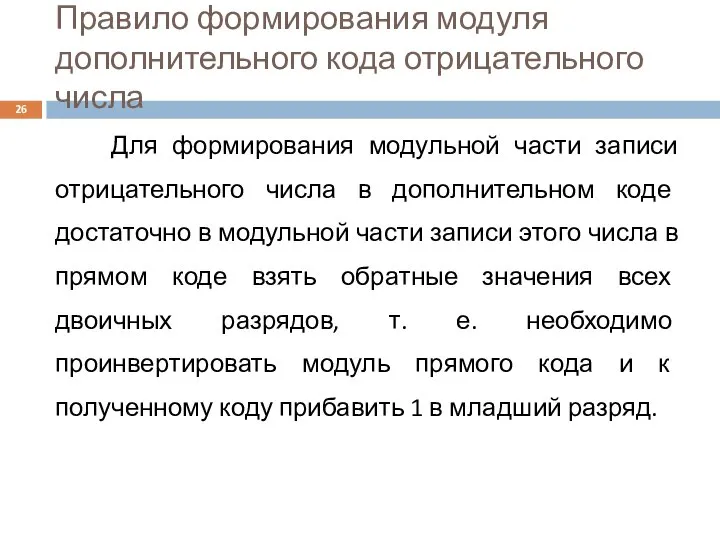 Правило формирования модуля дополнительного кода отрицательного числа

26

Для формирования модульной части записи отрицательного числа в дополнительном коде достаточно в модульной части записи этого числа в прямом коде взять обратные значения всех двоичных разрядов, т. е. необходимо проинвертировать модуль прямого кода и к полученному коду прибавить 1 в младший разряд.